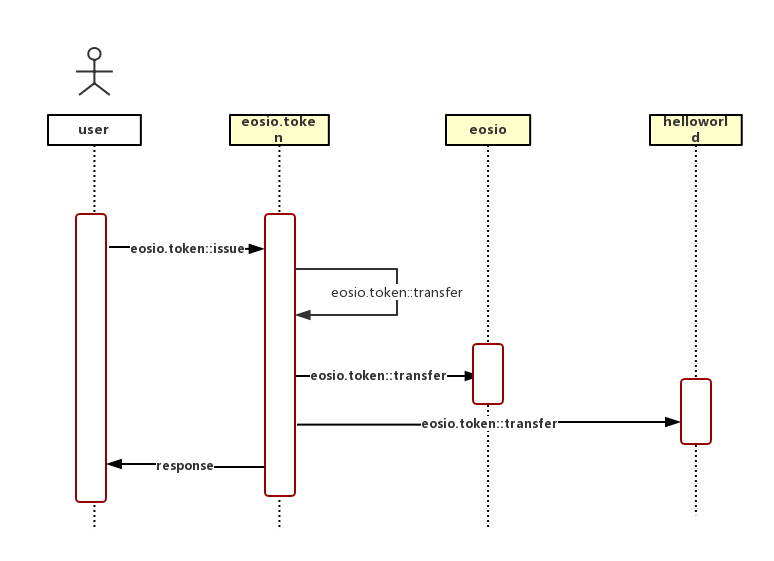 user

eosio.token

eosio

helloworld

eosio.token::issue

eosio.token::transfer

eosio.token::transfer

eosio.token::transfer

response